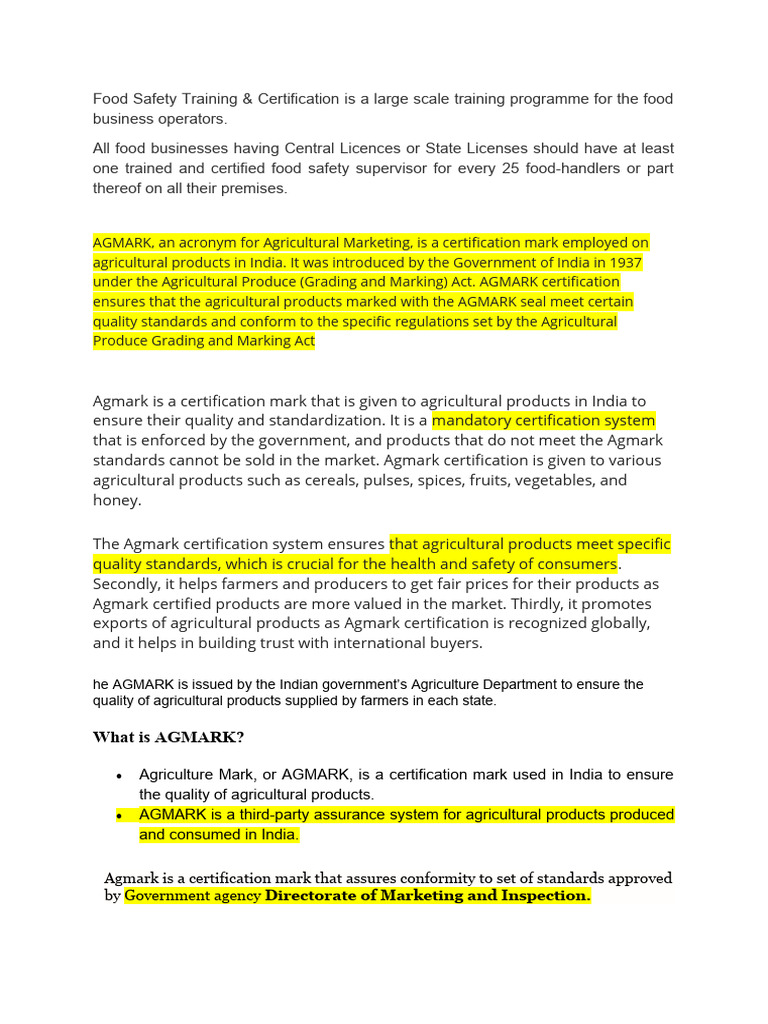 Food Safety Training & Certification is a large scale training programme for the food business operators.

All food businesses having Central Licences or State Licenses should have at least one trained and certified food safety supervisor for every 25 food-handlers or part thereof on all their premises.

AGMARK, an acronym for Agricultural Marketing, is a certification mark employed on agricultural products in India. It was introduced by the Government of India in 1937 under the Agricultural Produce (Grading and Marking) Act. AGMARK certification ensures that the agricultural products marked with the AGMARK seal meet certain quality standards and conform to the specific regulations set by the Agricultural Produce Grading and Marking Act

Agmark is a certification mark that is given to agricultural products in India to ensure their quality and standardization. It is a mandatory certification system that is enforced by the government, and products that do not meet the Agmark standards cannot be sold in the market. Agmark certification is given to various agricultural products such as cereals, pulses, spices, fruits, vegetables, and honey.

The Agmark certification system ensures that agricultural products meet specific quality standards, which is crucial for the health and safety of consumers. Secondly, it helps farmers and producers to get fair prices for their products as Agmark certified products are more valued in the market. Thirdly, it promotes exports of agricultural products as Agmark certification is recognized globally, and it helps in building trust with international buyers.

he AGMARK is issued by the Indian government's Agriculture Department to ensure the quality of agricultural products supplied by farmers in each state.

What is AGMARK?

• Agriculture Mark, or AGMARK, is a certification mark used in India to ensure the quality of agricultural products.
• AGMARK is a third-party assurance system for agricultural products produced and consumed in India.

Agmark is a certification mark that assures conformity to set of standards approved by Government agency Directorate of Marketing and Inspection.